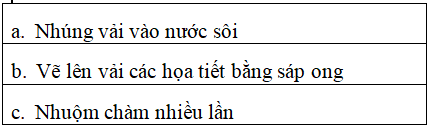 | a. Nhúng vải vào nước sôi |
|---|
| b. Vẽ lên vải các họa tiết bằng sáp ong |
| c. Nhuộm chàm nhiều lần |